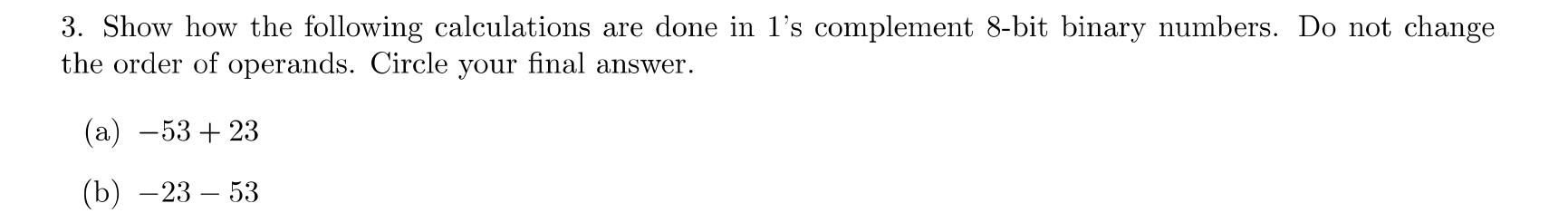 3. Show how the following calculations are done in 1's complement 8-bit binary numbers. Do not change the order of operands. Circle your final answer.

(a) $-53 + 23$

(b) $-23 - 53$